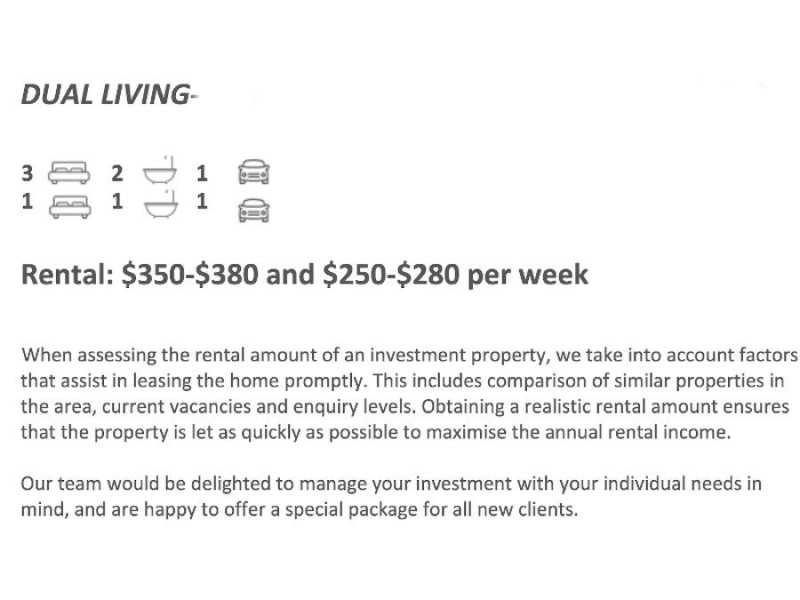 DUAL LIVING-

3 2 1
1 1 1

Rental: $350-$380 and $250-$280 per week

When assessing the rental amount of an investment property, we take into account factors that assist in leasing the home promptly. This includes comparison of similar properties in the area, current vacancies and enquiry levels. Obtaining a realistic rental amount ensures that the property is let as quickly as possible to maximise the annual rental income.

Our team would be delighted to manage your investment with your individual needs in mind, and are happy to offer a special package for all new clients.